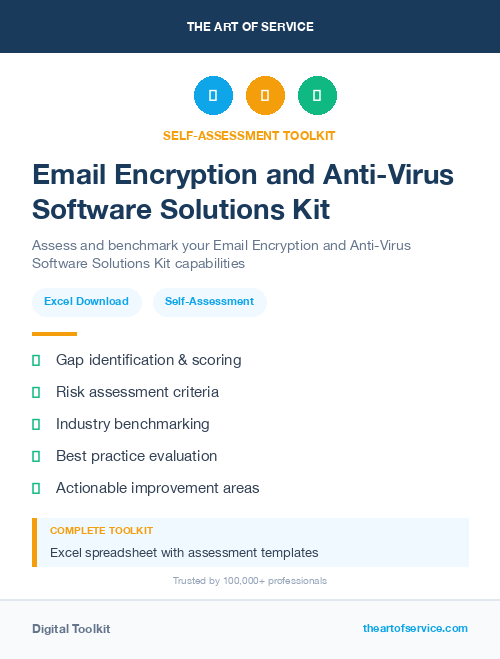 THE ART OF SERVICE

SELF-ASSESSMENT TOOLKIT

Email Encryption and Anti-Virus Software Solutions Kit

Assess and benchmark your Email Encryption and Anti-Virus Software Solutions Kit capabilities

Excel Download

Self-Assessment

Gap identification & scoring

Risk assessment criteria

Industry benchmarking

Best practice evaluation

Actionable improvement areas

COMPLETE TOOLKIT

Excel spreadsheet with assessment templates

Trusted by 100,000+ professionals

Digital Toolkit

theartofservice.com